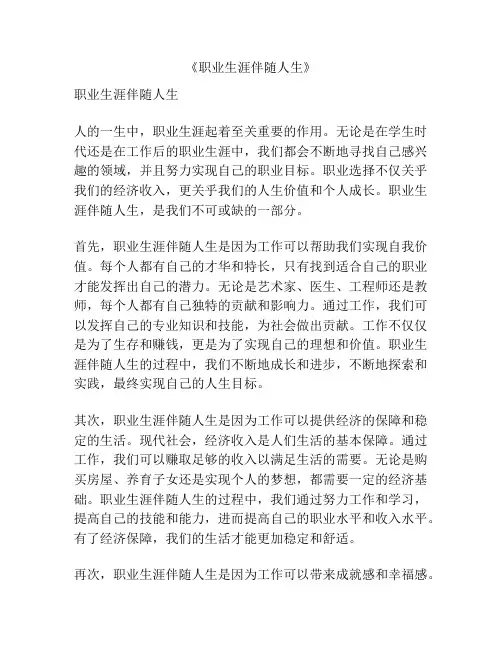 《职业生涯伴随人生》

职业生涯伴随人生

人的一生中，职业生涯起着至关重要的作用。无论是在学生时代还是在工作后的职业生涯中，我们都会不断地寻找自己感兴趣的领域，并且努力实现自己的职业目标。职业选择不仅关乎我们的经济收入，更关乎我们的人生价值和个人成长。职业生涯伴随人生，是我们不可或缺的一部分。

首先，职业生涯伴随人生是因为工作可以帮助我们实现自我价值。每个人都有自己的才华和特长，只有找到适合自己的职业才能发挥出自己的潜力。无论是艺术家、医生、工程师还是教师，每个人都有自己独特的贡献和影响力。通过工作，我们可以发挥自己的专业知识和技能，为社会做出贡献。工作不仅仅是为了生存和赚钱，更是为了实现自己的理想和价值。职业生涯伴随人生的过程中，我们不断地成长和进步，不断地探索和实践，最终实现自己的人生目标。

其次，职业生涯伴随人生是因为工作可以提供经济的保障和稳定的生活。现代社会，经济收入是人们生活的基本保障。通过工作，我们可以赚取足够的收入以满足生活的需要。无论是购买房屋、养育子女还是实现个人的梦想，都需要一定的经济基础。职业生涯伴随人生的过程中，我们通过努力工作和学习，提高自己的技能和能力，进而提高自己的职业水平和收入水平。有了经济保障，我们的生活才能更加稳定和舒适。

再次，职业生涯伴随人生是因为工作可以带来成就感和幸福感。